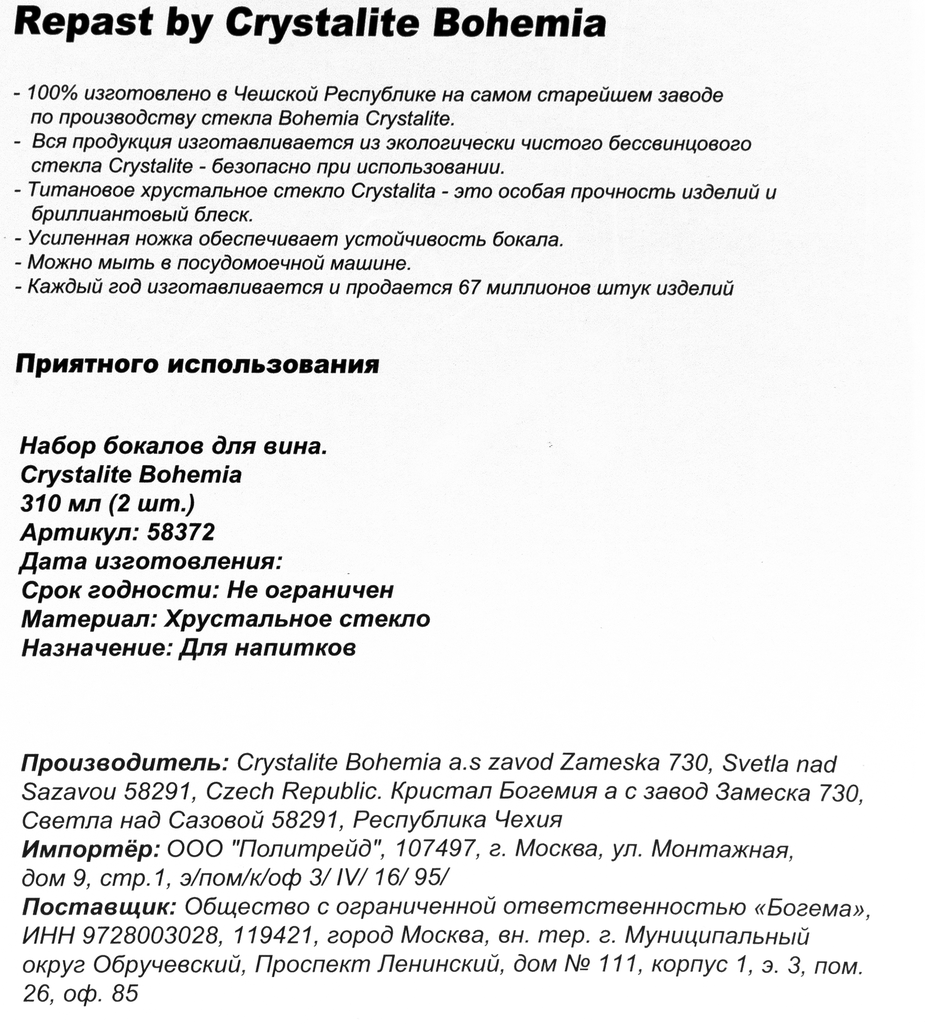 Repast by Crystalite Bohemia

- 100% изготовлено в Чешской Республике на самом старейшем заводе по производству стекла Bohemia Crystalite.
- Вся продукция изготавливается из экологически чистого бессвинцового стекла Crystalite - безопасно при использовании.
- Титановое хрустальное стекло Crystalita - это особая прочность изделий и бриллиантовый блеск.
- Усиленная ножка обеспечивает устойчивость бокала.
- Можно мыть в посудомоечной машине.
- Каждый год изготавливается и продается 67 миллионов штук изделий

Приятного использования

Набор бокалов для вина.
Crystalite Bohemia
310 мл (2 шт.)
Артикул: 58372
Дата изготовления:
Срок годности: Не ограничен
Материал: Хрустальное стекло
Назначение: Для напитков

Производитель: Crystalite Bohemia a.s zavod Zameska 730, Svetla nad Sazavou 58291, Czech Republic. Кристал Богемия а с завод Замеска 730, Светла над Сазовой 58291, Республика Чехия
Импортёр: ООО "Политрейд", 107497, г. Москва, ул. Монтажная, дом 9, стр.1, э/пом/к/оф 3/ IV/ 16/ 95/
Поставщик: Общество с ограниченной ответственностью «Богема», ИНН 9728003028, 119421, город Москва, вн. тер. г. Муниципальный округ Обручевский, Проспект Ленинский, дом № 111, корпус 1, э. 3, пом. 26, оф. 85